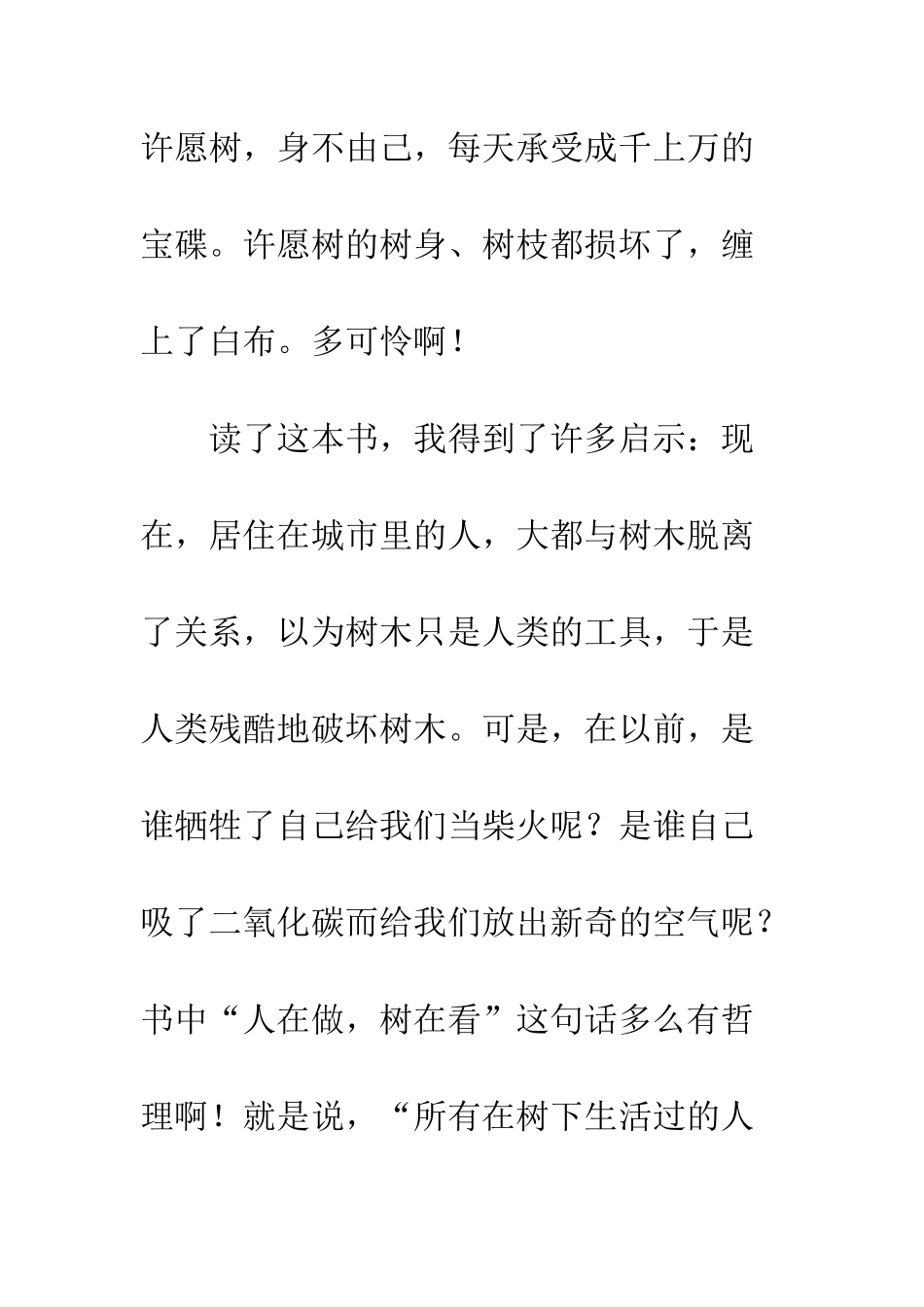 许愿树，身不由己，每天承受成千上万的宝碟。许愿树的树身、树枝都损坏了，缠上了白布。多可怜啊！

读了这本书，我得到了许多启示：现在，居住在城市里的人，大都与树木脱离了关系，以为树木只是人类的工具，于是人类残酷地破坏树木。可是，在以前，是谁牺牲了自己给我们当柴火呢？是谁自己吸了二氧化碳而给我们放出新奇的空气呢？书中“人在做，树在看”这句话多么有哲理啊！就是说，“所有在树下生活过的人